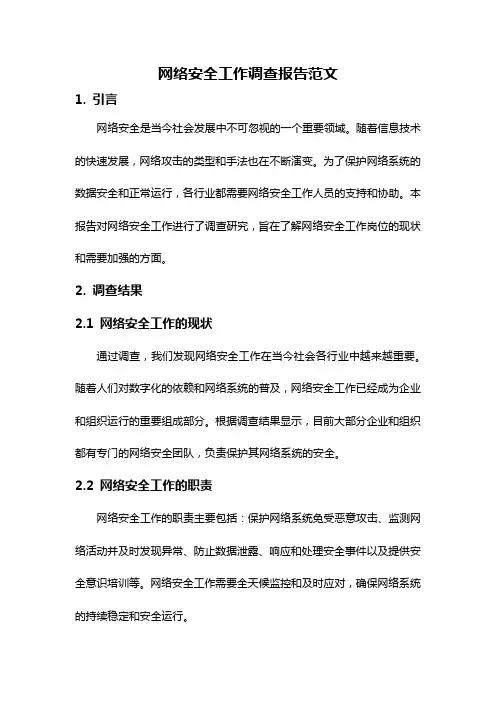 网络安全工作调查报告范文

1. 引言

网络安全是当今社会发展中不可忽视的一个重要领域。随着信息技术的快速发展，网络攻击的类型和手法也在不断演变。为了保护网络系统的数据安全和正常运行，各行业都需要网络安全工作人员的支持和协助。本报告对网络安全工作进行了调查研究，旨在了解网络安全工作岗位的现状和需要加强的方面。

2. 调查结果

2.1 网络安全工作的现状

通过调查，我们发现网络安全工作在当今社会各行业中越来越重要。随着人们对数字化的依赖和网络系统的普及，网络安全工作已经成为企业和组织运行的重要组成部分。根据调查结果显示，目前大部分企业和组织都有专门的网络安全团队，负责保护其网络系统的安全。

2.2 网络安全工作的职责

网络安全工作的职责主要包括：保护网络系统免受恶意攻击、监测网络活动并及时发现异常、防止数据泄露、响应和处理安全事件以及提供安全意识培训等。网络安全工作需要全天候监控和及时应对，确保网络系统的持续稳定和安全运行。